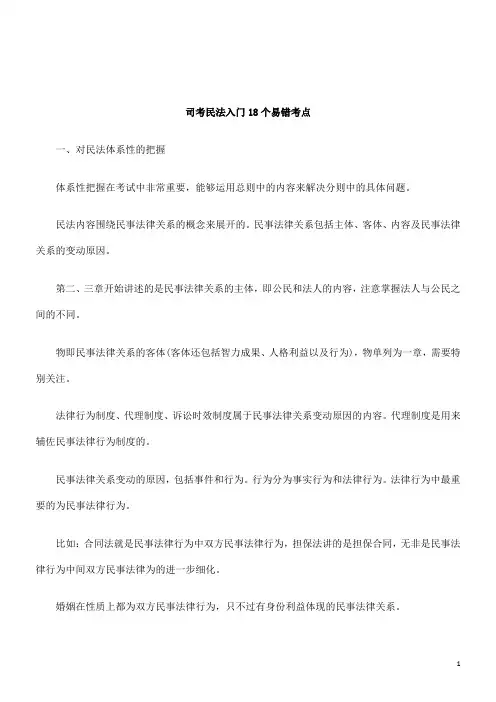 司考民法入门 18 个易错考点

一、对民法体系性的把握

体系性把握在考试中非常重要，能够运用总则中的内容来解决分则中的具体问题。

民法内容围绕民事法律关系的概念来展开的。民事法律关系包括主体、客体、内容及民事法律关系的变动原因。

第二、三章开始讲述的是民事法律关系的主体，即公民和法人的内容，注意掌握法人与公民之间的不同。

物即民事法律关系的客体(客体还包括智力成果、人格利益以及行为)，物单列为一章，需要特别关注。

法律行为制度、代理制度、诉讼时效制度属于民事法律关系变动原因的内容。代理制度是用来辅佐民事法律行为制度的。

民事法律关系变动的原因，包括事件和行为。行为分为事实行为和法律行为。法律行为中最重要的为民事法律行为。

比如：合同法就是民事法律行为中双方民事法律行为，担保法讲的是担保合同，无非是民事法律行为中间双方民事法律为的进一步细化。

婚姻在性质上都为双方民事法律行为，只不过有身份利益体现的民事法律关系。

1